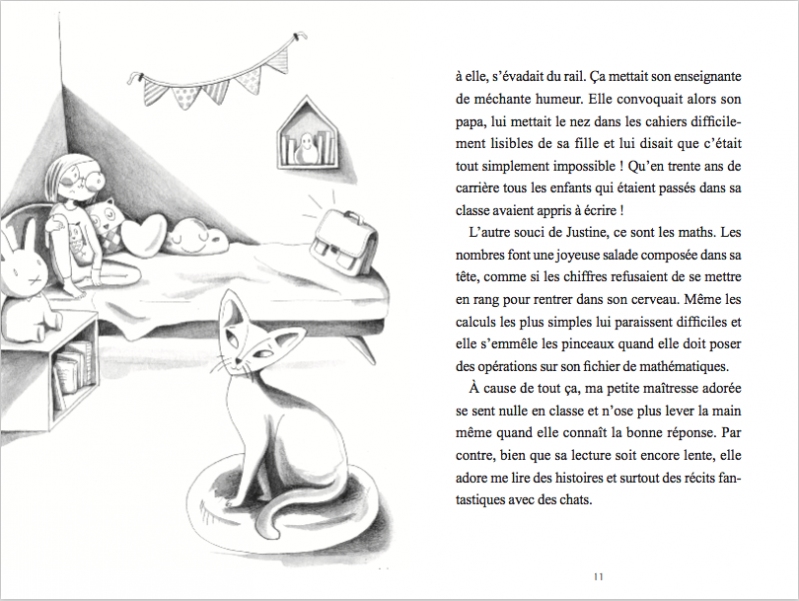 à elle, s'évadait du rail. Ça mettait son enseignante de méchante humeur. Elle convoquait alors son papa, lui mettait le nez dans les cahiers difficilement lisibles de sa fille et lui disait que c'était tout simplement impossible ! Qu'en trente ans de carrière tous les enfants qui étaient passés dans sa classe avaient appris à écrire !

L'autre souci de Justine, ce sont les maths. Les nombres font une joyeuse salade composée dans sa tête, comme si les chiffres refusaient de se mettre en rang pour rentrer dans son cerveau. Même les calculs les plus simples lui paraissent difficiles et elle s'emmêle les pinceaux quand elle doit poser des opérations sur son fichier de mathématiques.

À cause de tout ça, ma petite maîtresse adorée se sent nulle en classe et n'ose plus lever la main même quand elle connaît la bonne réponse. Par contre, bien que sa lecture soit encore lente, elle adore me lire des histoires et surtout des récits fantastiques avec des chats.

11